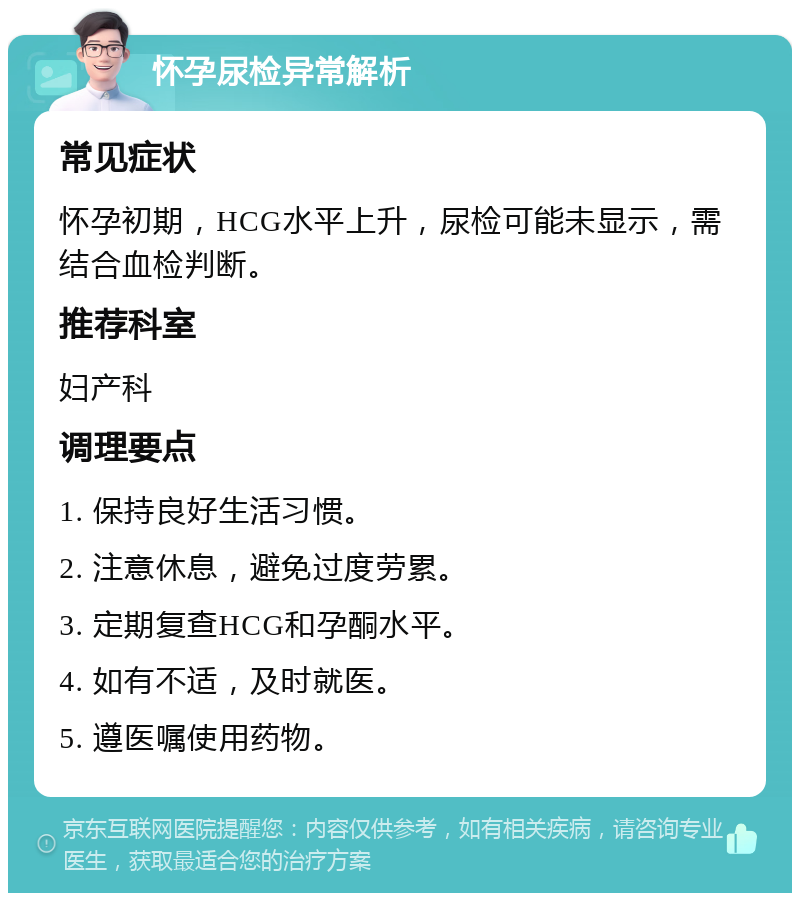 怀孕尿检异常解析

常见症状

怀孕初期，HCG水平上升，尿检可能未显示，需结合血检判断。

推荐科室

妇产科

调理要点

1. 保持良好生活习惯。

2. 注意休息，避免过度劳累。

3. 定期复查HCG和孕酮水平。

4. 如有不适，及时就医。

5. 遵医嘱使用药物。

京东互联网医院提醒您：内容仅供参考，如有相关疾病，请咨询专业医生，获取最适合您的治疗方案